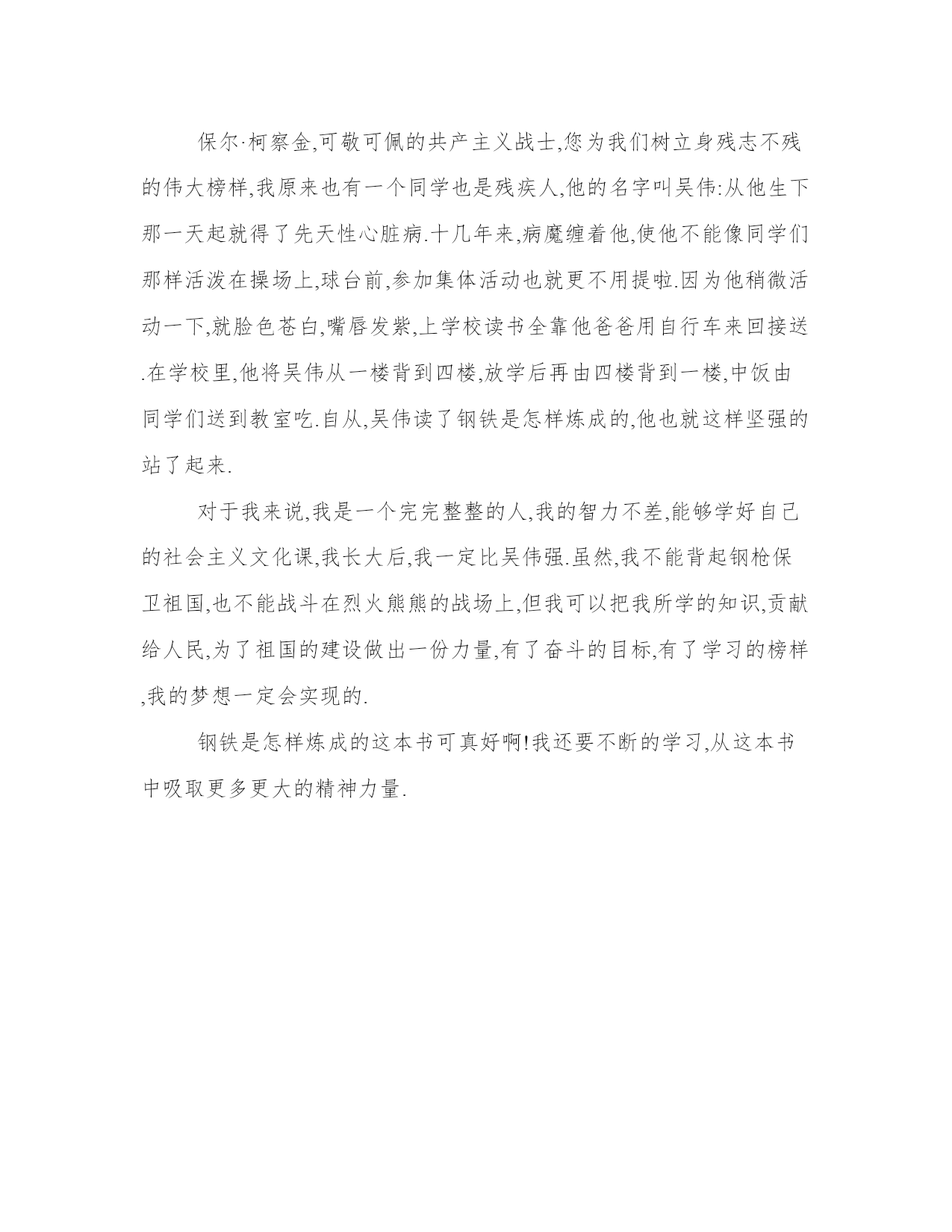 保尔·柯察金,可敬可佩的共产主义战士,您为我们树立身残志不残的伟大榜样,我原来也有一个同学也是残疾人,他的名字叫吴伟:从他生下那一天起就得了先天性心脏病.十几年来,病魔缠着他,使他不能像同学们那样活泼在操场上,球台前,参加集体活动也就更不用提啦.因为他稍微活动一下,就脸色苍白,嘴唇发紫,上学校读书全靠他爸爸用自行车来回接送.在学校里,他将吴伟从一楼背到四楼,放学后再由四楼背到一楼,中饭由同学们送到教室吃.自从,吴伟读了钢铁是怎样炼成的,他也就这样坚强的站了起来.

对于我来说,我是一个完完整整的人,我的智力不差,能够学好自己的社会主义文化课,我长大后,我一定比吴伟强.虽然,我不能背起钢枪保卫祖国,也不能战斗在烈火熊熊的战场上,但我可以把我所学的知识,贡献给人民,为了祖国的建设做出一份力量,有了奋斗的目标,有了学习的榜样,我的梦想一定会实现的.

钢铁是怎样炼成的这本书可真好啊!我还要不断的学习,从这本书中吸取更多更大的精神力量.